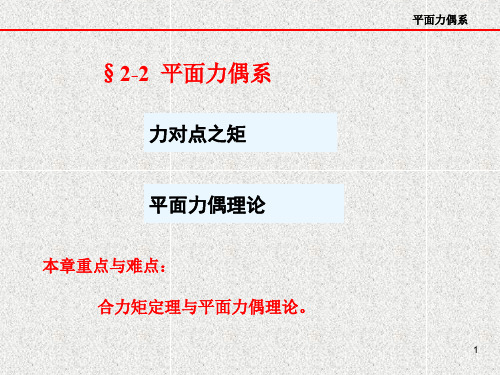 平面力偶系

§ 2-2 平面力偶系

力对点之矩

平面力偶理论

本章重点与难点：

合力矩定理与平面力偶理论。

1